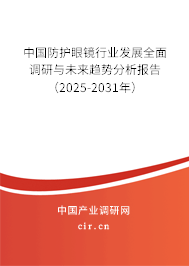 中国防护眼镜行业发展全面调研与未来趋势分析报告（2025-2031年）

中国产业调研网
cir.cn